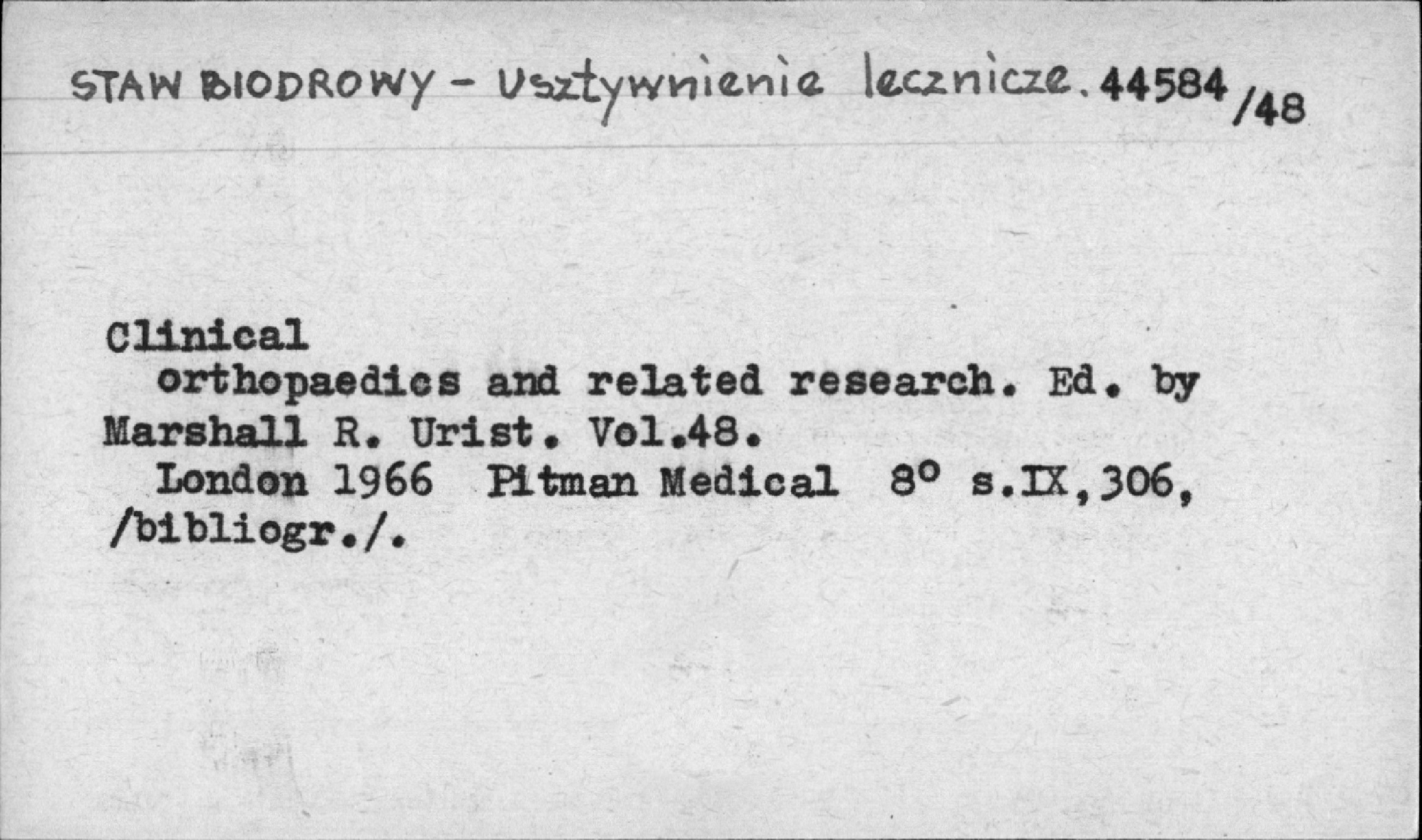 STAW BIODROWY - Usztywnienie lecznicze. 44584/48

Clinical
orthopaedics and related research. Ed. by Marshall R. Urist. Vol.48.
London 1966 Pitman Medical 8° s.IX,306, /bibliogr./.